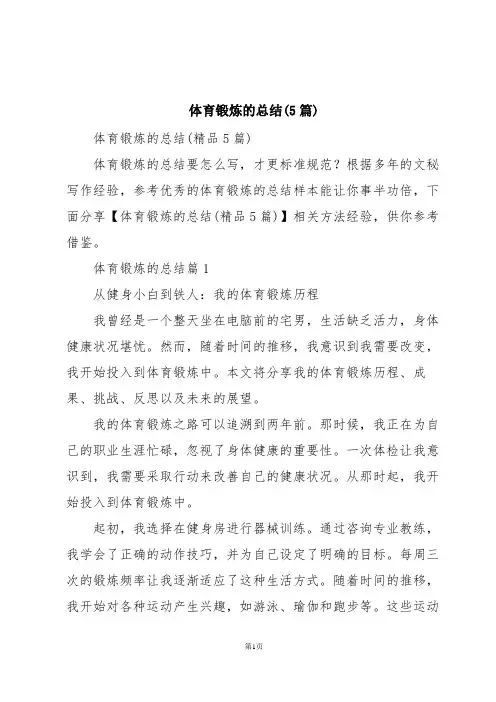 体育锻炼的总结(5篇)

体育锻炼的总结(精品5篇)

体育锻炼的总结要怎么写，才更标准规范？根据多年的文秘写作经验，参考优秀的体育锻炼的总结样本能让你事半功倍，下面分享【体育锻炼的总结(精品5篇)】相关方法经验，供你参考借鉴。

体育锻炼的总结篇1

从健身小白到铁人：我的体育锻炼历程

我曾经是一个整天坐在电脑前的宅男，生活缺乏活力，身体健康状况堪忧。然而，随着时间的推移，我意识到我需要改变，我开始投入到体育锻炼中。本文将分享我的体育锻炼历程、成果、挑战、反思以及未来的展望。

我的体育锻炼之路可以追溯到两年前。那时候，我正在为自己的职业生涯忙碌，忽视了身体健康的重要性。一次体检让我意识到，我需要采取行动来改善自己的健康状况。从那时起，我开始投入到体育锻炼中。

起初，我选择在健身房进行器械训练。通过咨询专业教练，我学会了正确的动作技巧，并为自己设定了明确的目标。每周三次的锻炼频率让我逐渐适应了这种生活方式。随着时间的推移，我开始对各种运动产生兴趣，如游泳、瑜伽和跑步等。这些运动

第1页